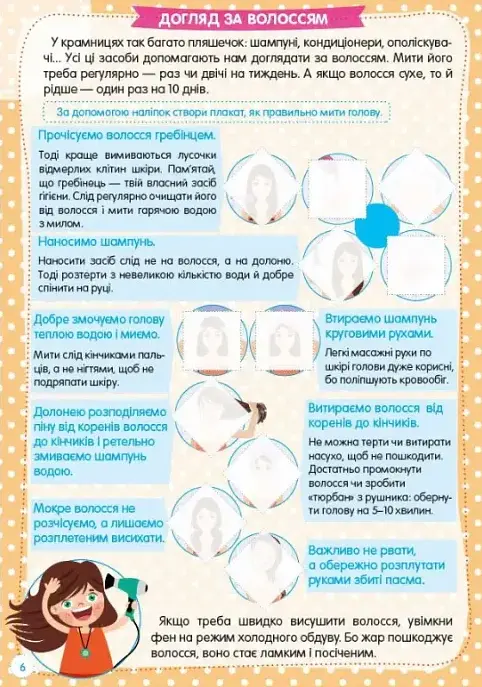 ДОГЛЯД ЗА ВОЛОССЯМ

У крамницях так багато пляшечок: шампуні, кондиціонери, ополіскувачі... Усі ці засоби допомагають нам доглядати за волоссям. Мити його треба регулярно — раз чи двічі на тиждень. А якщо волосся сухе, то й рідше — один раз на 10 днів.

За допомогою наліпок створи плакат, як правильно мити голову.

Прочісуємо волосся гребінцем.

Тоді краще вимиваються лусочки відмерлих клітин шкіри. Пам'ятай, що гребінець — твій власний засіб гігієни. Слід регулярно очищати його від волосся і мити гарячою водою з милом.

Наносимо шампунь.

Наносити засіб слід не на волосся, а на долоню. Тоді розтерти з невеликою кількістю води й добре спінити на руці.

Добре змочуємо голову теплою водою і миємо.

Мити слід кінчиками пальців, а не нігтями, щоб не подряпати шкіру.

Втираємо шампунь круговими рухами.

Легкі масажні рухи по шкірі голови дуже корисні, бо поліпшують кровообіг.

Долонею розподіляємо піну від коренів волосся до кінчиків і ретельно змиваємо шампунь водою.

Витираємо волосся від коренів до кінчиків.

Не можна терти чи витирати насухо, щоб не пошкодити. Достатньо промокнути волосся чи зробити «тюрбан» з рушника: обернути голову на 5–10 хвилин.

Мокре волосся не розчісуємо, а лишаємо розплетеним висихати.

Важливо не рвати, а обережно розплутати руками збиті пасма.

Якщо треба швидко висушити волосся, увімкни фен на режим холодного обдуву. Бо жар пошкоджує волосся, воно стає ламким і посіченим.

6